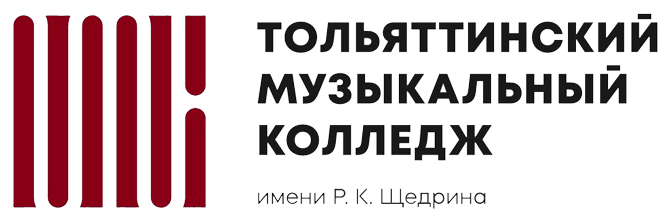 ТОЛЬЯТТИНСКИЙ
МУЗЫКАЛЬНЫЙ
КОЛЛЕДЖ

имени Р. К. Щедрина